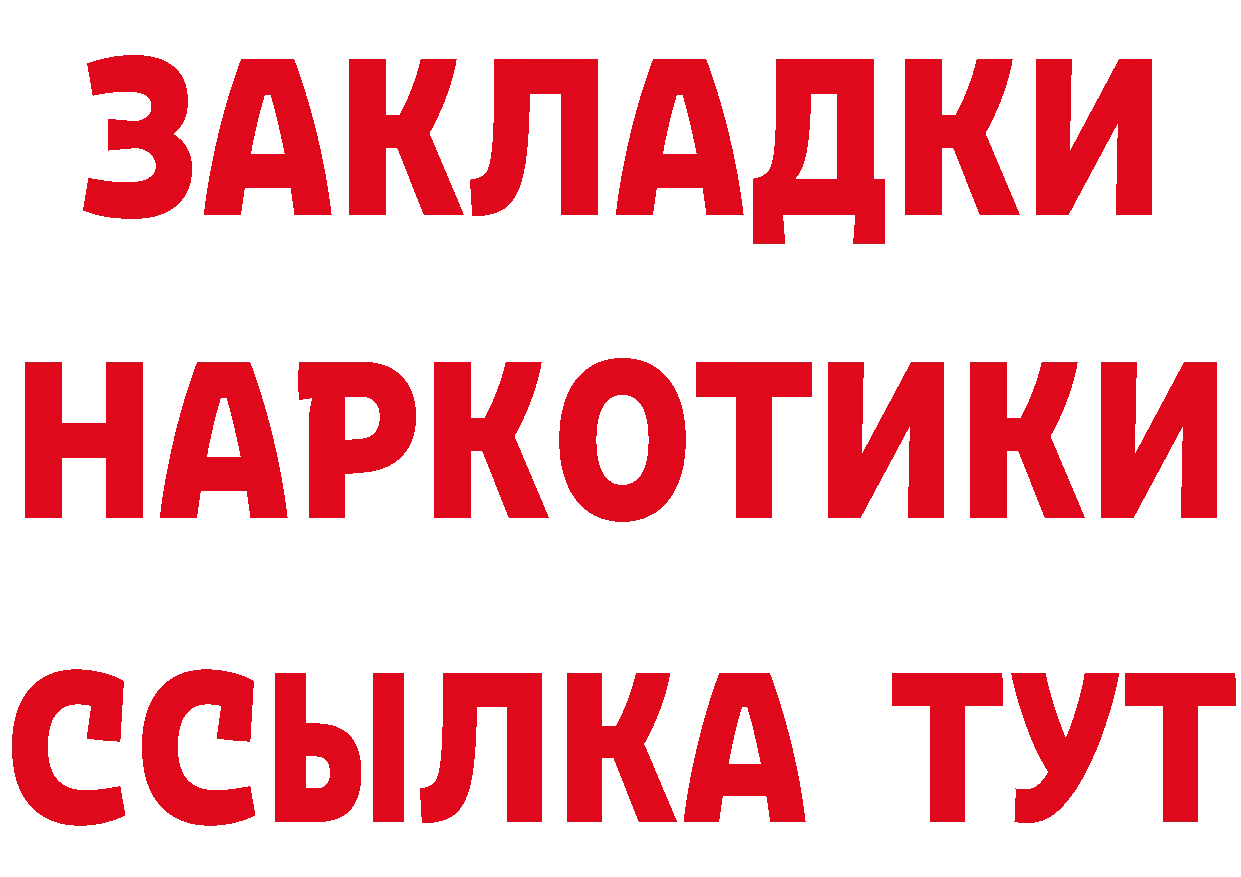 ЗАКЛАДКИ НАРКОТИКИ ССЫЛКА ТУТ